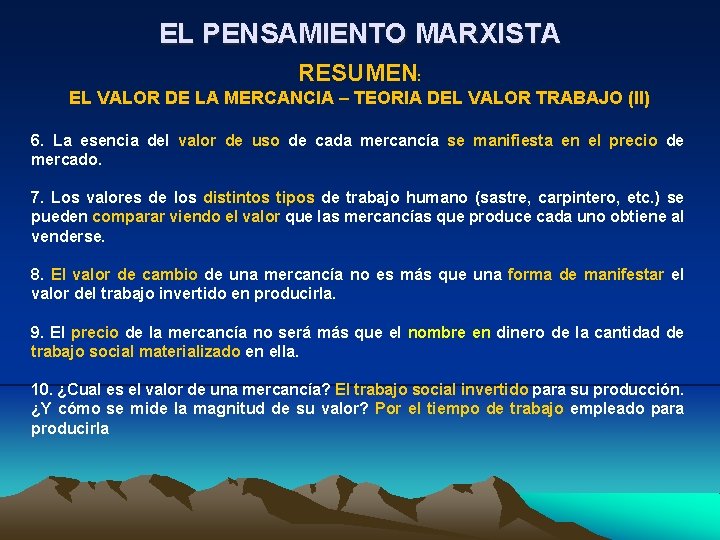 EL PENSAMIENTO MARXISTA

RESUMEN:

EL VALOR DE LA MERCANCIA – TEORIA DEL VALOR TRABAJO (II)

6. La esencia del valor de uso de cada mercancía se manifiesta en el precio de mercado.

7. Los valores de los distintos tipos de trabajo humano (sastre, carpintero, etc.) se pueden comparar viendo el valor que las mercancías que produce cada uno obtiene al venderse.

8. El valor de cambio de una mercancía no es más que una forma de manifestar el valor del trabajo invertido en producirla.

9. El precio de la mercancía no será más que el nombre en dinero de la cantidad de trabajo social materializado en ella.

10. ¿Cual es el valor de una mercancía? El trabajo social invertido para su producción. ¿Y cómo se mide la magnitud de su valor? Por el tiempo de trabajo empleado para producirla